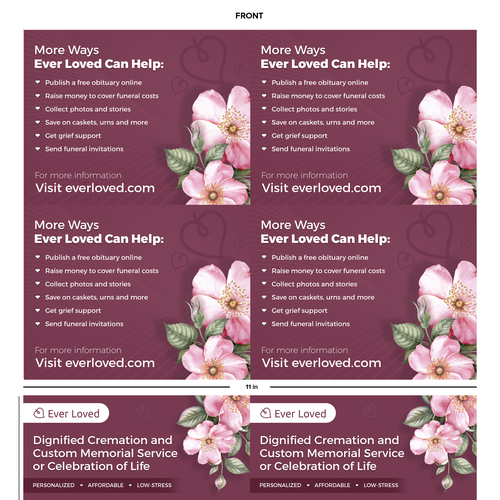 FRONT

More Ways
Ever Loved Can Help:

• Publish a free obituary online
• Raise money to cover funeral costs
• Collect photos and stories
• Save on caskets, urns and more
• Get grief support
• Send funeral invitations

For more information
Visit everloved.com

More Ways
Ever Loved Can Help:

• Publish a free obituary online
• Raise money to cover funeral costs
• Collect photos and stories
• Save on caskets, urns and more
• Get grief support
• Send funeral invitations

For more information
Visit everloved.com

More Ways
Ever Loved Can Help:

• Publish a free obituary online
• Raise money to cover funeral costs
• Collect photos and stories
• Save on caskets, urns and more
• Get grief support
• Send funeral invitations

For more information
Visit everloved.com

More Ways
Ever Loved Can Help:

• Publish a free obituary online
• Raise money to cover funeral costs
• Collect photos and stories
• Save on caskets, urns and more
• Get grief support
• Send funeral invitations

For more information
Visit everloved.com

11 in

Ever Loved

Dignified Cremation and Custom Memorial Service or Celebration of Life

PERSONALIZED • AFFORDABLE • LOW-STRESS

Ever Loved

Dignified Cremation and Custom Memorial Service or Celebration of Life

PERSONALIZED • AFFORDABLE • LOW-STRESS